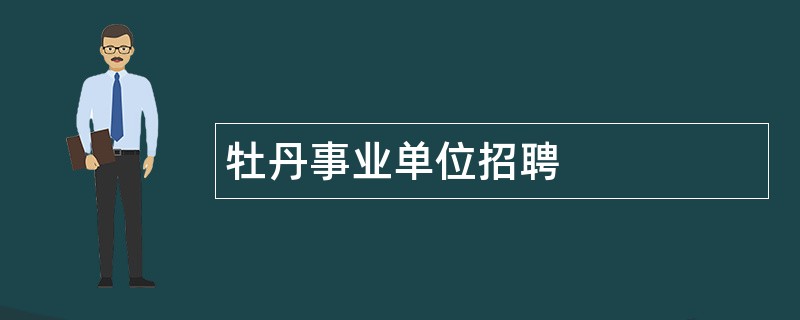 牡丹事业单位招聘